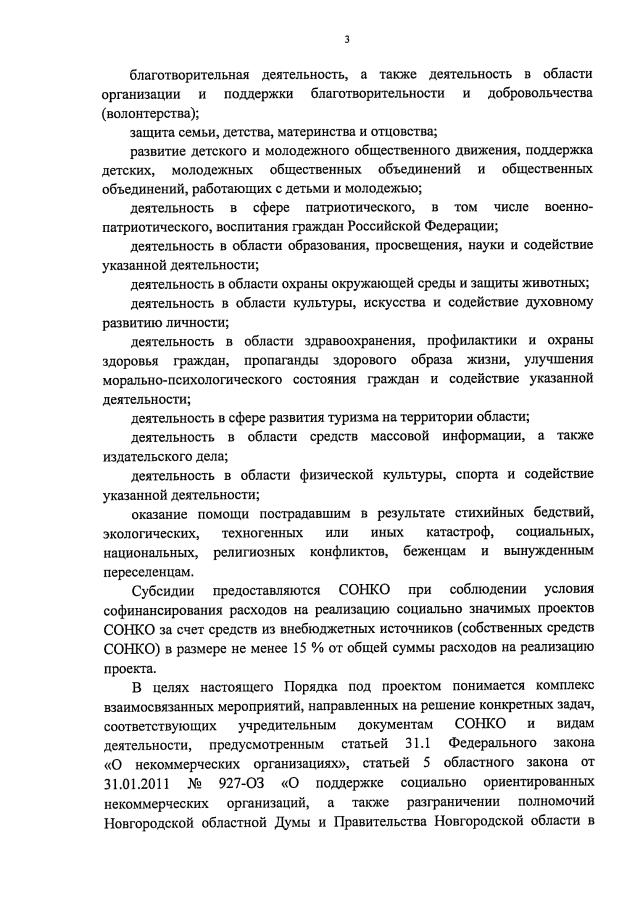 3

благотворительная деятельность, а также деятельность в области организации и поддержки благотворительности и добровольчества (волонтерства);

защита семьи, детства, материнства и отцовства;

развитие детского и молодежного общественного движения, поддержка детских, молодежных общественных объединений и общественных объединений, работающих с детьми и молодежью;

деятельность в сфере патриотического, в том числе военно-патриотического, воспитания граждан Российской Федерации;

деятельность в области образования, просвещения, науки и содействие указанной деятельности;

деятельность в области охраны окружающей среды и защиты животных;

деятельность в области культуры, искусства и содействие духовному развитию личности;

деятельность в области здравоохранения, профилактики и охраны здоровья граждан, пропаганды здорового образа жизни, улучшения морально-психологического состояния граждан и содействие указанной деятельности;

деятельность в сфере развития туризма на территории области;

деятельность в области средств массовой информации, а также издательского дела;

деятельность в области физической культуры, спорта и содействие указанной деятельности;

оказание помощи пострадавшим в результате стихийных бедствий, экологических, техногенных или иных катастроф, социальных, национальных, религиозных конфликтов, беженцам и вынужденным переселенцам.

Субсидии предоставляются СОНКО при соблюдении условия софинансирования расходов на реализацию социально значимых проектов СОНКО за счет средств из внебюджетных источников (собственных средств СОНКО) в размере не менее 15 % от общей суммы расходов на реализацию проекта.

В целях настоящего Порядка под проектом понимается комплекс взаимосвязанных мероприятий, направленных на решение конкретных задач, соответствующих учредительным документам СОНКО и видам деятельности, предусмотренным статьей 31.1 Федерального закона «О некоммерческих организациях», статьей 5 областного закона от 31.01.2011 № 927-ОЗ «О поддержке социально ориентированных некоммерческих организаций, а также разграничении полномочий Новгородской областной Думы и Правительства Новгородской области в